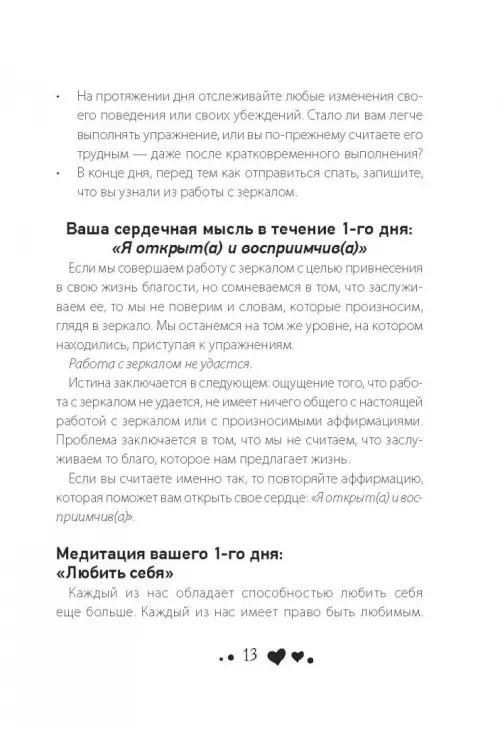 • На протяжении дня отслеживайте любые изменения своего поведения или своих убеждений. Стало ли вам легче выполнять упражнение, или вы по-прежнему считаете его трудным — даже после кратковременного выполнения?
• В конце дня, перед тем как отправиться спать, запишите, что вы узнали из работы с зеркалом.

Ваша сердечная мысль в течение 1-го дня: «Я открыт(а) и восприимчив(а)»

Если мы совершаем работу с зеркалом с целью привнесения в свою жизнь благости, но сомневаемся в том, что заслуживаем ее, то мы не поверим и словам, которые произносим, глядя в зеркало. Мы останемся на том же уровне, на котором находились, приступая к упражнениям.

Работа с зеркалом не удастся.

Истина заключается в следующем: ощущение того, что работа с зеркалом не удается, не имеет ничего общего с настоящей работой с зеркалом или с произносимыми аффирмациями. Проблема заключается в том, что мы не считаем, что заслуживаем то благо, которое нам предлагает жизнь.

Если вы считаете именно так, то повторяйте аффирмацию, которая поможет вам открыть свое сердце: «Я открыт(а) и восприимчив(а)».

Медитация вашего 1-го дня: «Любить себя»

Каждый из нас обладает способностью любить себя еще больше. Каждый из нас имеет право быть любимым.

13